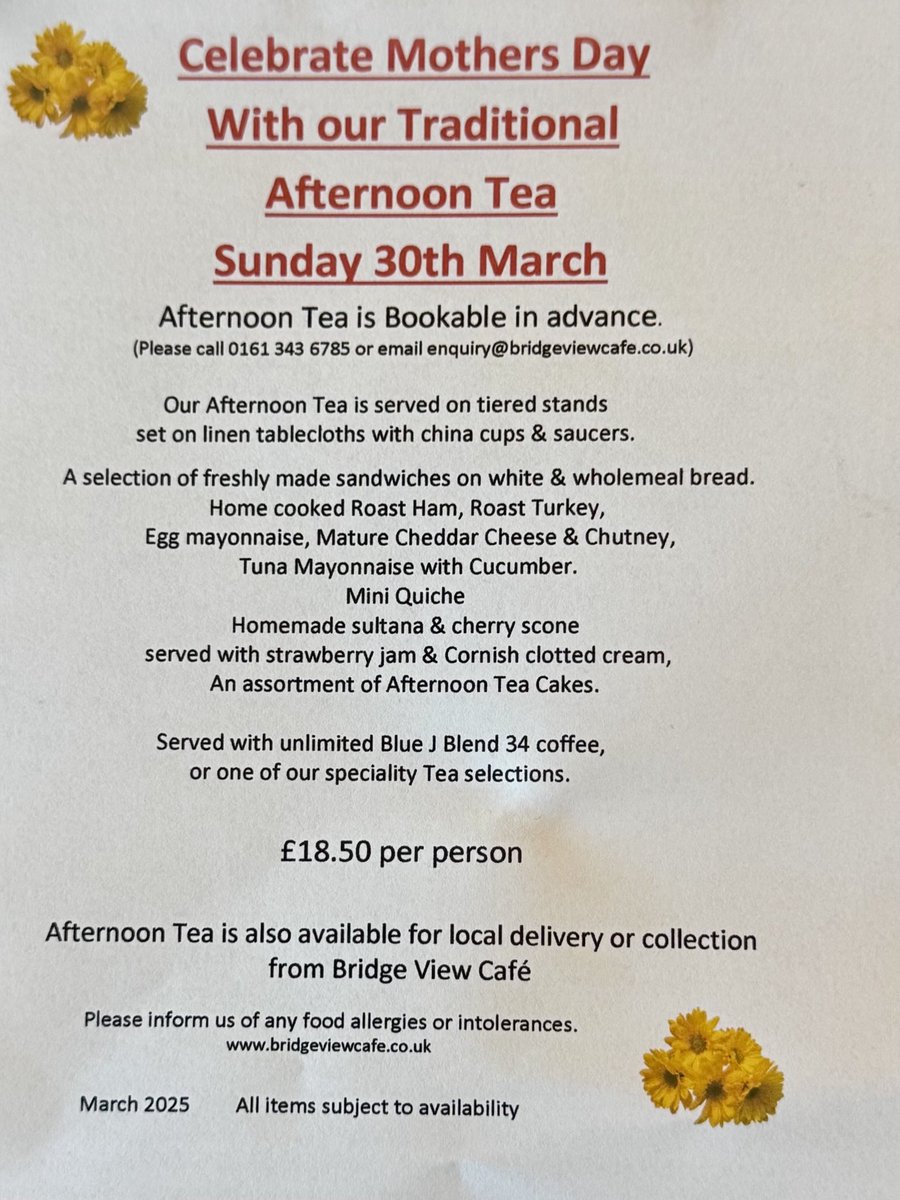 Celebrate Mothers Day
With our Traditional
Afternoon Tea
Sunday 30th March

Afternoon Tea is Bookable in advance.
(Please call 0161 343 6785 or email enquiry@bridgeviewcafe.co.uk)

Our Afternoon Tea is served on tiered stands set on linen tablecloths with china cups & saucers.

A selection of freshly made sandwiches on white & wholemeal bread.
Home cooked Roast Ham, Roast Turkey,
Egg mayonnaise, Mature Cheddar Cheese & Chutney,
Tuna Mayonnaise with Cucumber.
Mini Quiche
Homemade sultana & cherry scone
served with strawberry jam & Cornish clotted cream,
An assortment of Afternoon Tea Cakes.

Served with unlimited Blue J Blend 34 coffee,
or one of our speciality Tea selections.

£18.50 per person

Afternoon Tea is also available for local delivery or collection from Bridge View Café

Please inform us of any food allergies or intolerances.
www.bridgeviewcafe.co.uk

March 2025 All items subject to availability